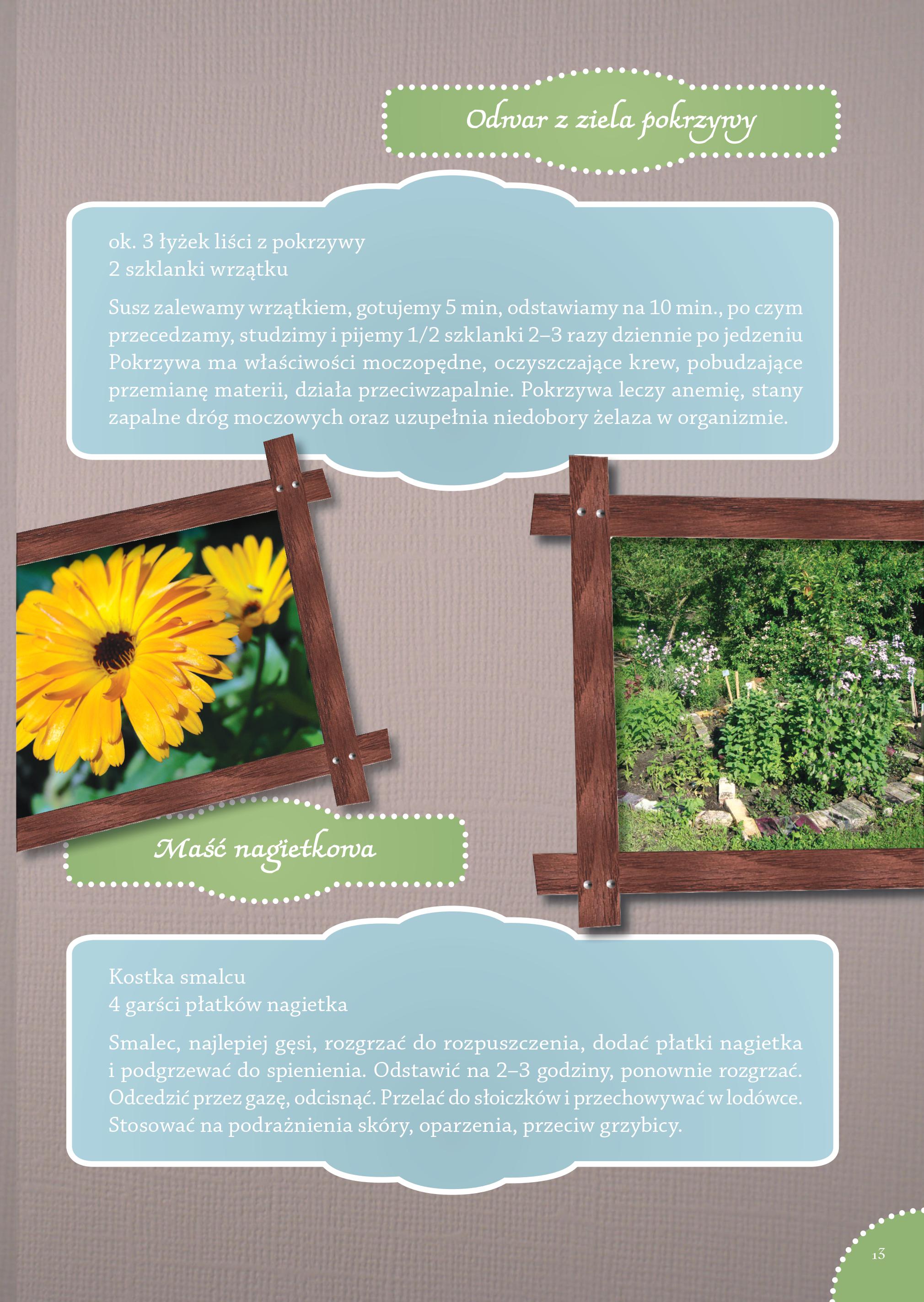 Odwar z ziela pokrzywy

ok. 3 łyżek liści z pokrzywy
2 szklanki wrzątku

Susz zalewamy wrzątkiem, gotujemy 5 min, odstawiamy na 10 min., po czym przecedzamy, studzimy i pijemy 1/2 szklanki 2–3 razy dziennie po jedzeniu Pokrzywa ma właściwości moczopędne, oczyszczające krew, pobudzające przemianę materii, działa przeciwzapalnie. Pokrzywa leczy anemię, stany zapalne dróg moczowych oraz uzupełnia niedobory żelaza w organizmie.

Maść nagietkowa

Kostka smalcu
4 garści płatków nagietka

Smalec, najlepiej gęsi, rozgrzać do rozpuszczenia, dodać płatki nagietka i podgrzewać do spienienia. Odstawić na 2–3 godziny, ponownie rozgrzać. Odcedzić przez gazę, odcisnąć. Przelać do słoiczków i przechowywać w lodówce. Stosować na podrażnienia skóry, oparzenia, przeciw grzybicy.

13